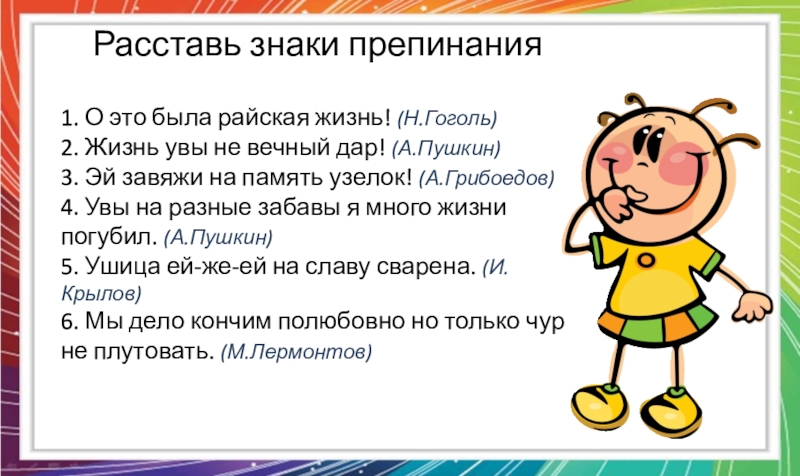 Расставь знаки препинания

1. О это была райская жизнь! (Н.Гоголь)
2. Жизнь увы не вечный дар! (А.Пушкин)
3. Эй завяжи на память узелок! (А.Грибоедов)
4. Увы на разные забавы я много жизни погубил. (А.Пушкин)
5. Ушица ей-же-ей на славу сварена. (И. Крылов)
6. Мы дело кончим полюбовно но только чур не плутовать. (М.Лермонтов)